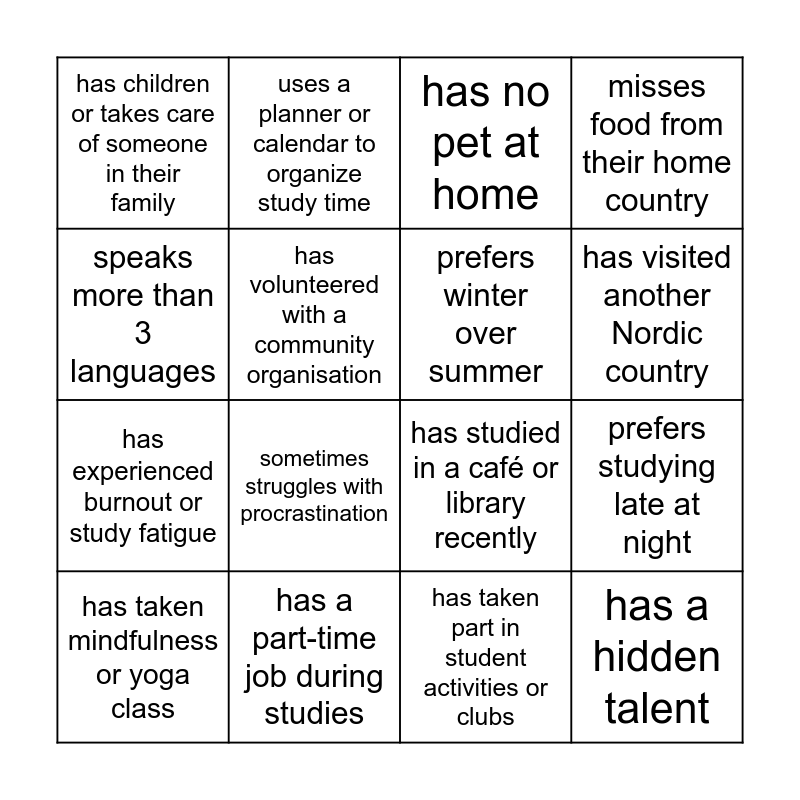 | | | | |
|---|---|---|---|
| has children or takes care of someone in their family | uses a planner or calendar to organize study time | has no pet at home | misses food from their home country |
| speaks more than 3 languages | has volunteered with a community organisation | prefers winter over summer | has visited another Nordic country |
| has experienced burnout or study fatigue | sometimes struggles with procrastination | has studied in a café or library recently | prefers studying late at night |
| has taken mindfulness or yoga class | has a part-time job during studies | has taken part in student activities or clubs | has a hidden talent |